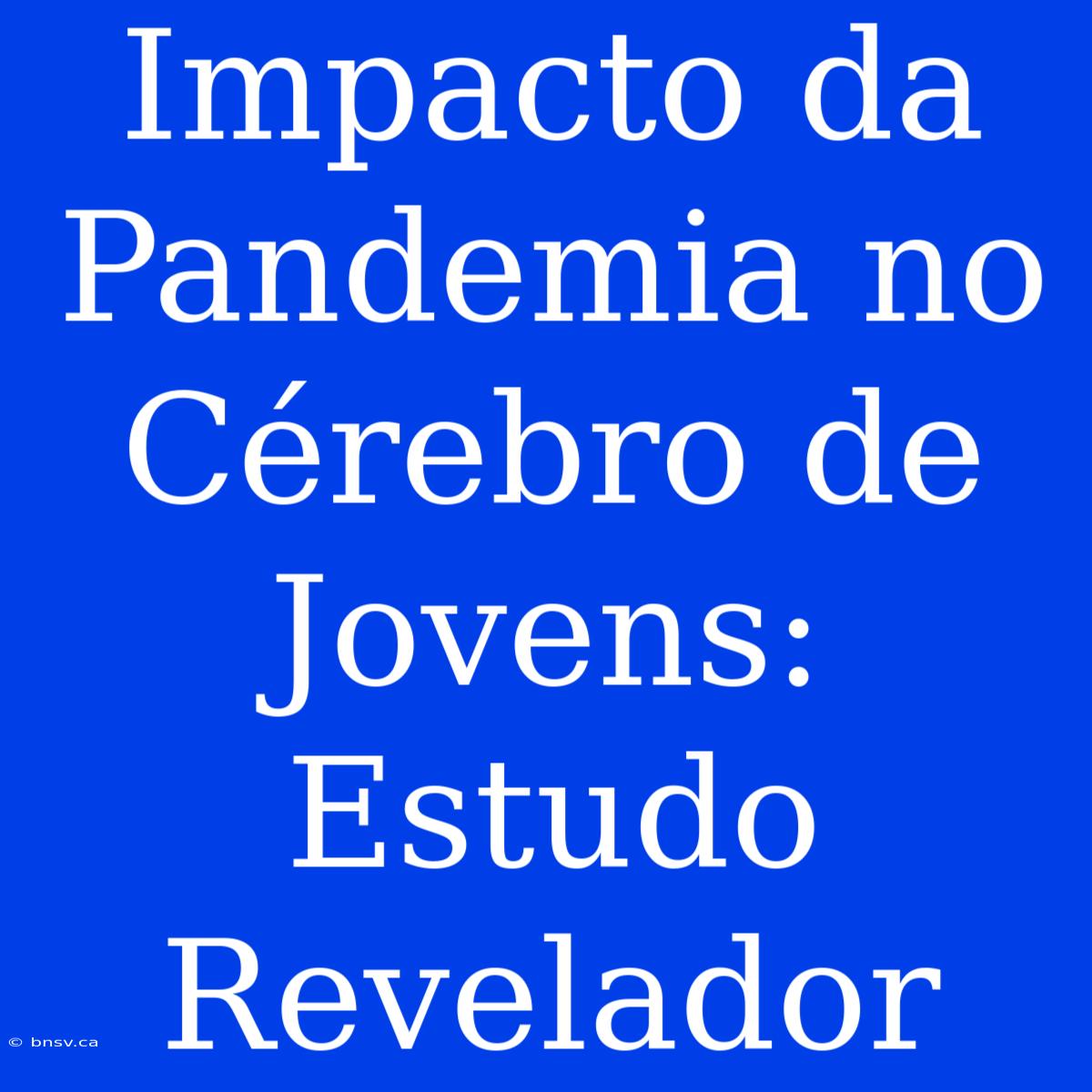 Impacto da Pandemia no Cérebro de Jovens: Estudo Revelador

© bnsv.ca